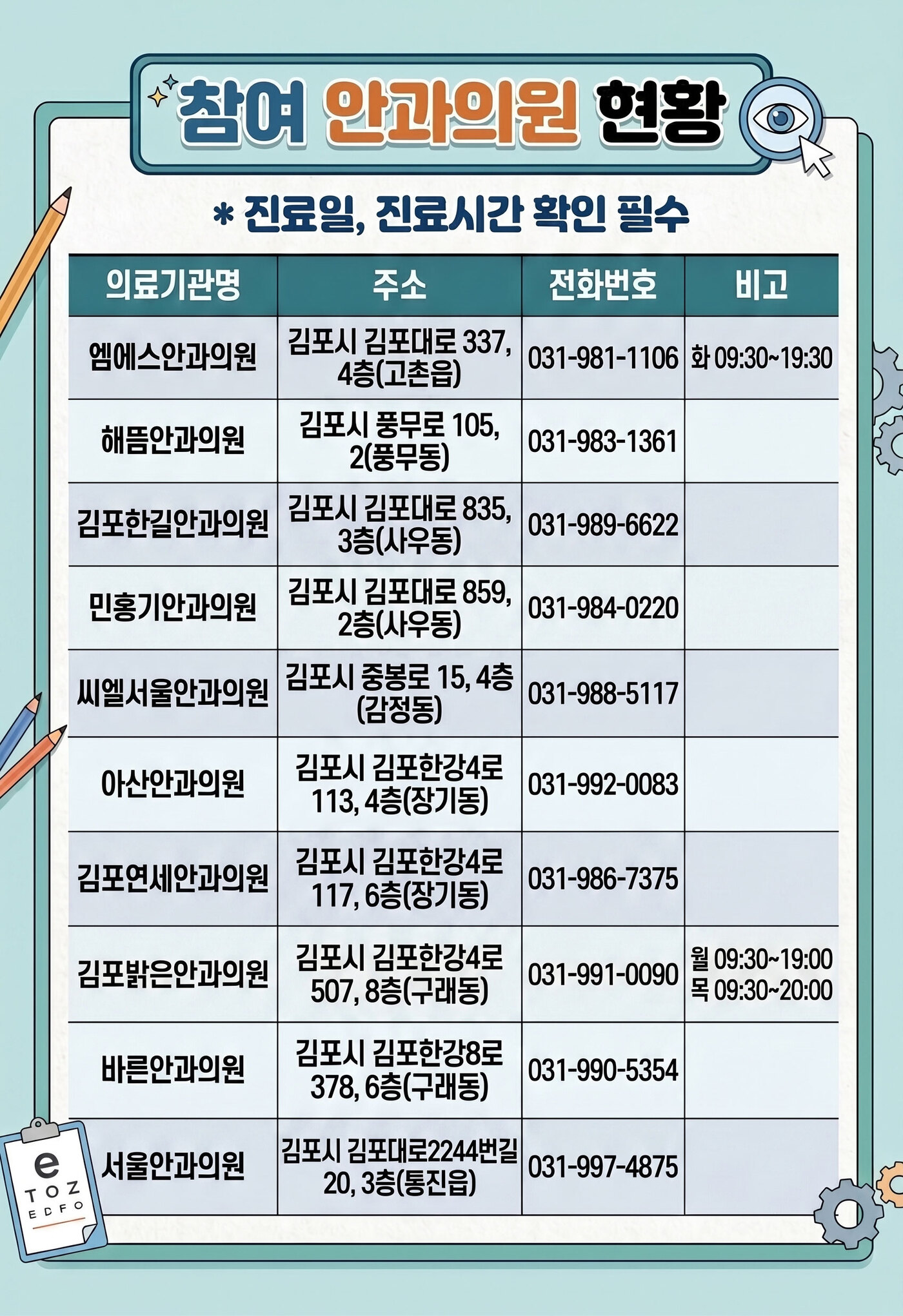 참여 안과의원 현황

* 진료일, 진료시간 확인 필수

| 의료기관명 | 주소 | 전화번호 | 비고 |
|---|---|---|---|
| 엠에스안과의원 | 김포시 김포대로 337, 4층(고촌읍) | 031-981-1106 | 화 09:30~19:30 |
| 해뜸안과의원 | 김포시 풍무로 105, 2(풍무동) | 031-983-1361 | |
| 김포한길안과의원 | 김포시 김포대로 835, 3층(사우동) | 031-989-6622 | |
| 민홍기안과의원 | 김포시 김포대로 859, 2층(사우동) | 031-984-0220 | |
| 씨엘서울안과의원 | 김포시 중봉로 15, 4층 (감정동) | 031-988-5117 | |
| 아산안과의원 | 김포시 김포한강4로 113, 4층(장기동) | 031-992-0083 | |
| 김포연세안과의원 | 김포시 김포한강4로 117, 6층(장기동) | 031-986-7375 | |
| 김포밝은안과의원 | 김포시 김포한강4로 507, 8층(구래동) | 031-991-0090 | 월 09:30~19:00 목 09:30~20:00 |
| 바른안과의원 | 김포시 김포한강8로 378, 6층(구래동) | 031-990-5354 | |
| 서울안과의원 | 김포시 김포대로2244번길 20, 3층(통진읍) | 031-997-4875 | |

e
T O Z
E D F O